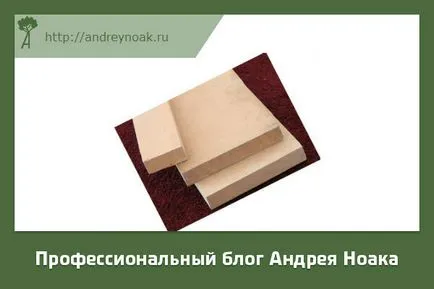 http://andreynoak.ru

Профессиональный блог Андрея Ноака